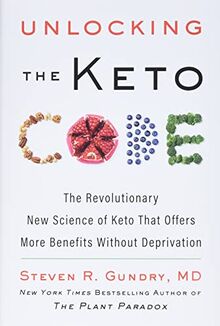 UNLOCKING

THE KETO

CODE

The Revolutionary New Science of Keto That Offers More Benefits Without Deprivation

STEVEN R. GUNDRY, MD

NEW YORK TIMES BESTSELLING AUTHOR OF
THE PLANT PARADOX